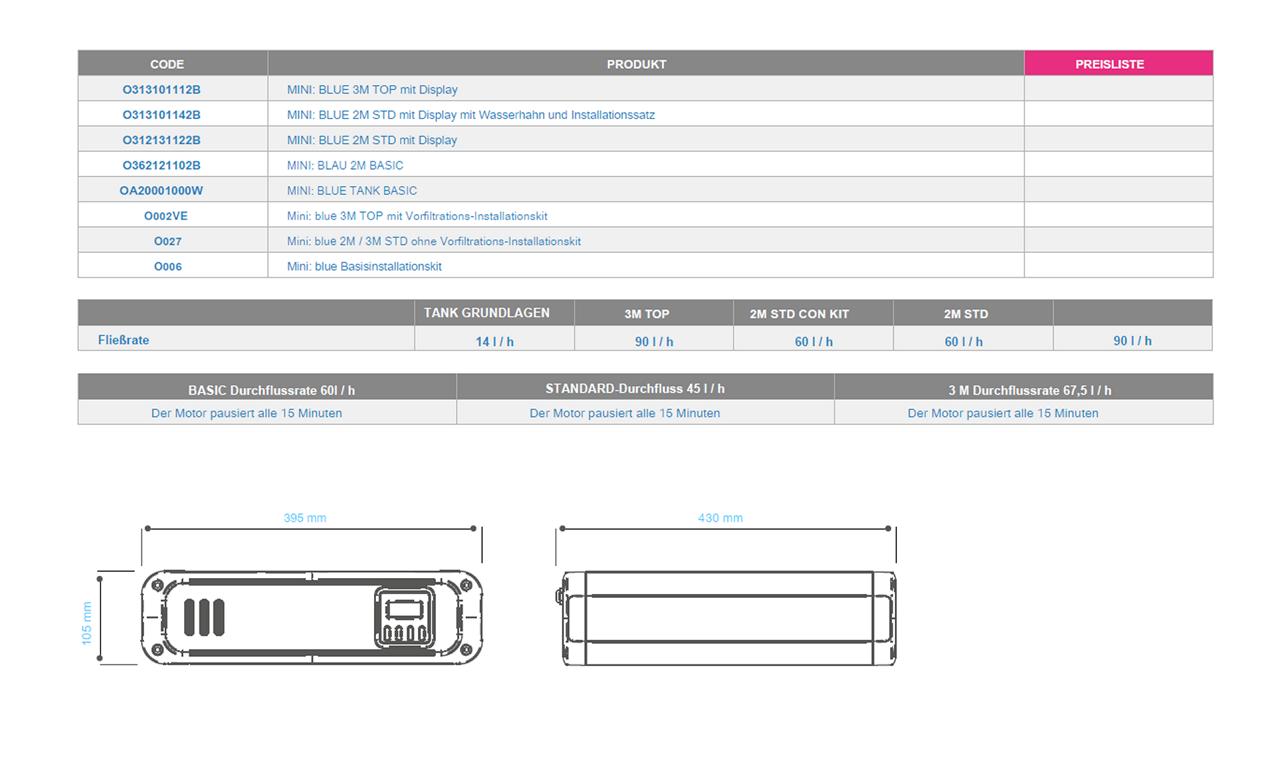 | CODE | PRODUKT | PREISLISTE |
|---|---|---|
| O313101112B | MINI: BLUE 3M TOP mit Display | |
| O313101142B | MINI: BLUE 2M STD mit Display mit Wasserhahn und Installationssatz | |
| O312131122B | MINI: BLUE 2M STD mit Display | |
| O362121102B | MINI: BLAU 2M BASIC | |
| OA20001000W | MINI: BLUE TANK BASIC | |
| O002VE | Mini: blue 3M TOP mit Vorfiltrations-Installationskit | |
| O027 | Mini: blue 2M / 3M STD ohne Vorfiltrations-Installationskit | |
| O006 | Mini: blue Basisinstallationskit | |

| | TANK GRUNDLAGEN | 3M TOP | 2M STD CON KIT | 2M STD | |
|---|---|---|---|---|---|
| Fließrate | 14 l / h | 90 l / h | 60 l / h | 60 l / h | 90 l / h |

| BASIC Durchflussrate 60l / h | STANDARD-Durchfluss 45 l / h | 3 M Durchflussrate 67,5 l / h |
|---|---|---|
| Der Motor pausiert alle 15 Minuten | Der Motor pausiert alle 15 Minuten | Der Motor pausiert alle 15 Minuten |

395 mm
105 mm
430 mm